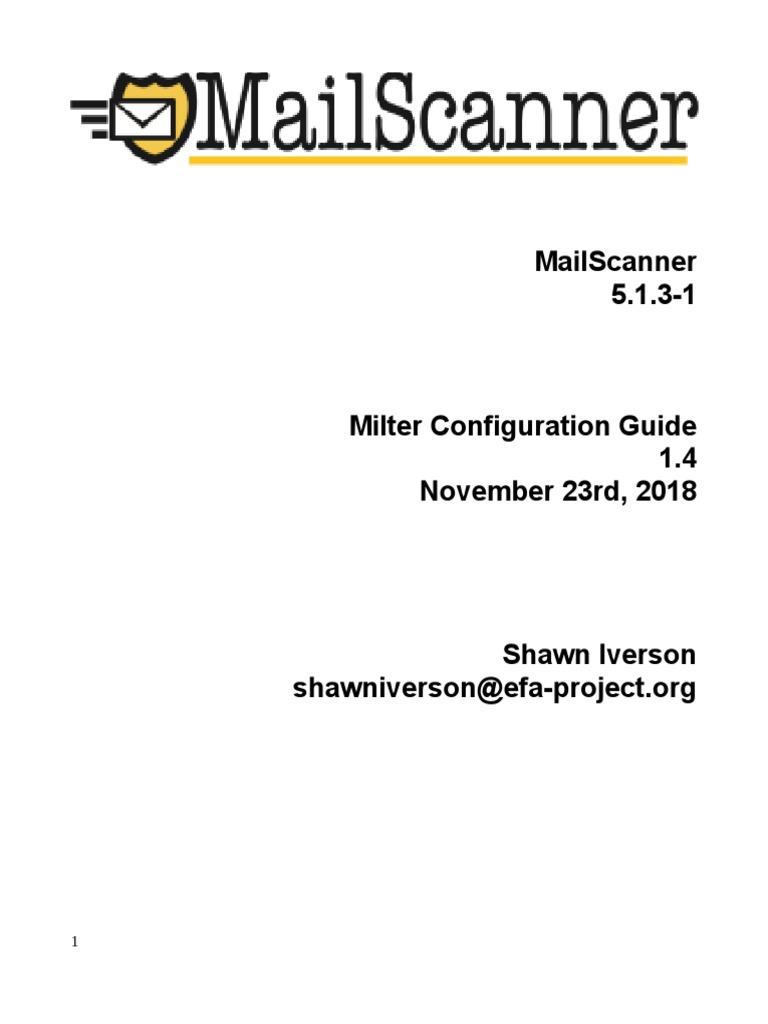 MailScanner

MailScanner
5.1.3-1

Milter Configuration Guide
1.4
November 23rd, 2018

Shawn Iverson
shawniverson@efa-project.org

1